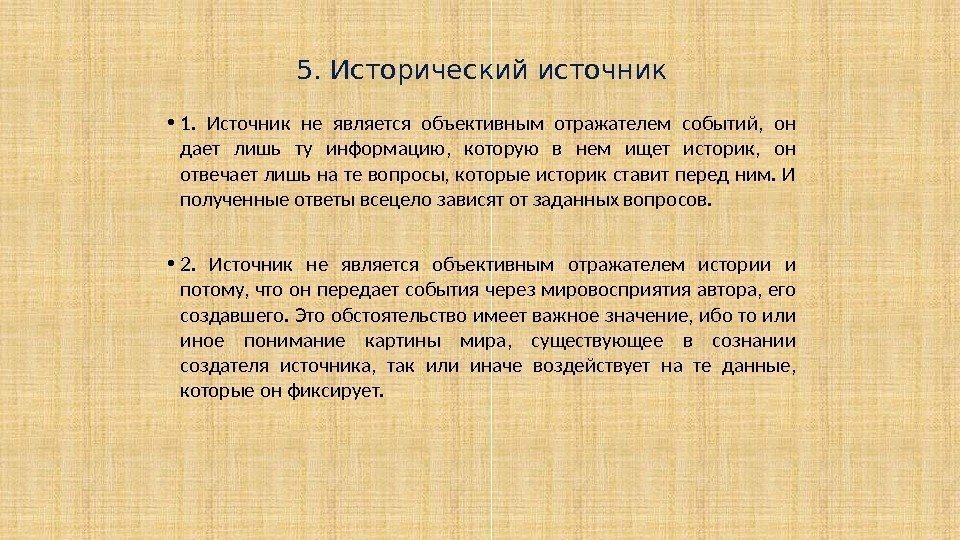 5. Исторический источник

• 1. Источник не является объективным отражателем событий, он дает лишь ту информацию, которую в нем ищет историк, он отвечает лишь на те вопросы, которые историк ставит перед ним. И полученные ответы всецело зависят от заданных вопросов.

• 2. Источник не является объективным отражателем истории и потому, что он передает события через мировосприятия автора, его создавшего. Это обстоятельство имеет важное значение, ибо то или иное понимание картины мира, существующее в сознании создателя источника, так или иначе воздействует на те данные, которые он фиксирует.